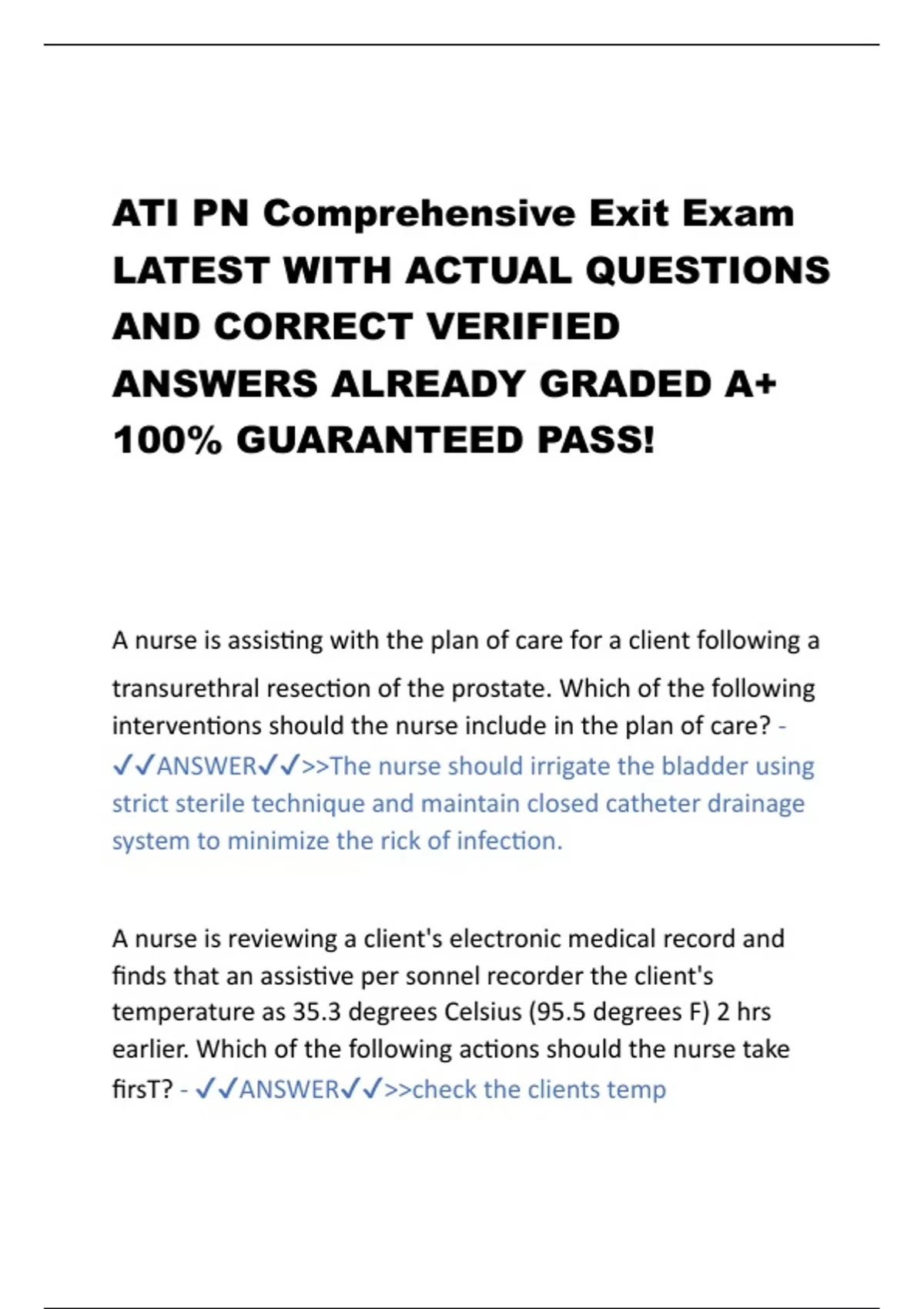 ATI PN Comprehensive Exit Exam LATEST WITH ACTUAL QUESTIONS AND CORRECT VERIFIED ANSWERS ALREADY GRADED A+ 100% GUARANTEED PASS!

A nurse is assisting with the plan of care for a client following a transurethral resection of the prostate. Which of the following interventions should the nurse include in the plan of care? - ✓✓ANSWER✓✓>>The nurse should irrigate the bladder using strict sterile technique and maintain closed catheter drainage system to minimize the rick of infection.

A nurse is reviewing a client's electronic medical record and finds that an assistive per sonnel recorder the client's temperature as 35.3 degrees Celsius (95.5 degrees F) 2 hrs earlier. Which of the following actions should the nurse take firsT? - ✓✓ANSWER✓✓>>check the clients temp